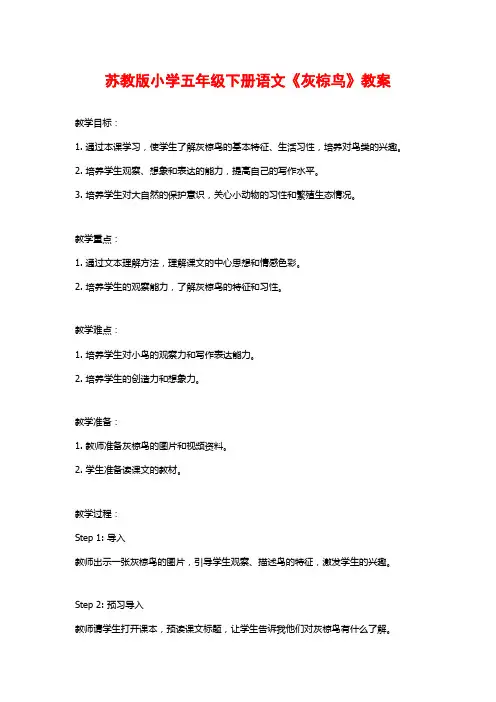 苏教版小学五年级下册语文《灰椋鸟》教案

教学目标：

1. 通过本课学习，使学生了解灰椋鸟的基本特征、生活习性，培养对鸟类的兴趣。

2. 培养学生观察、想象和表达的能力，提高自己的写作水平。

3. 培养学生对大自然的保护意识，关心小动物的习性和繁殖生态情况。

教学重点：

1. 通过文本理解方法，理解课文的中心思想和情感色彩。

2. 培养学生的观察能力，了解灰椋鸟的特征和习性。

教学难点：

1. 培养学生对小鸟的观察力和写作表达能力。

2. 培养学生的创造力和想象力。

教学准备：

1. 教师准备灰椋鸟的图片和视频资料。

2. 学生准备读课文的教材。

教学过程：

Step 1: 导入

教师出示一张灰椋鸟的图片，引导学生观察、描述鸟的特征，激发学生的兴趣。

Step 2: 预习导入

教师请学生打开课本，预读课文标题，让学生告诉我他们对灰椋鸟有什么了解。